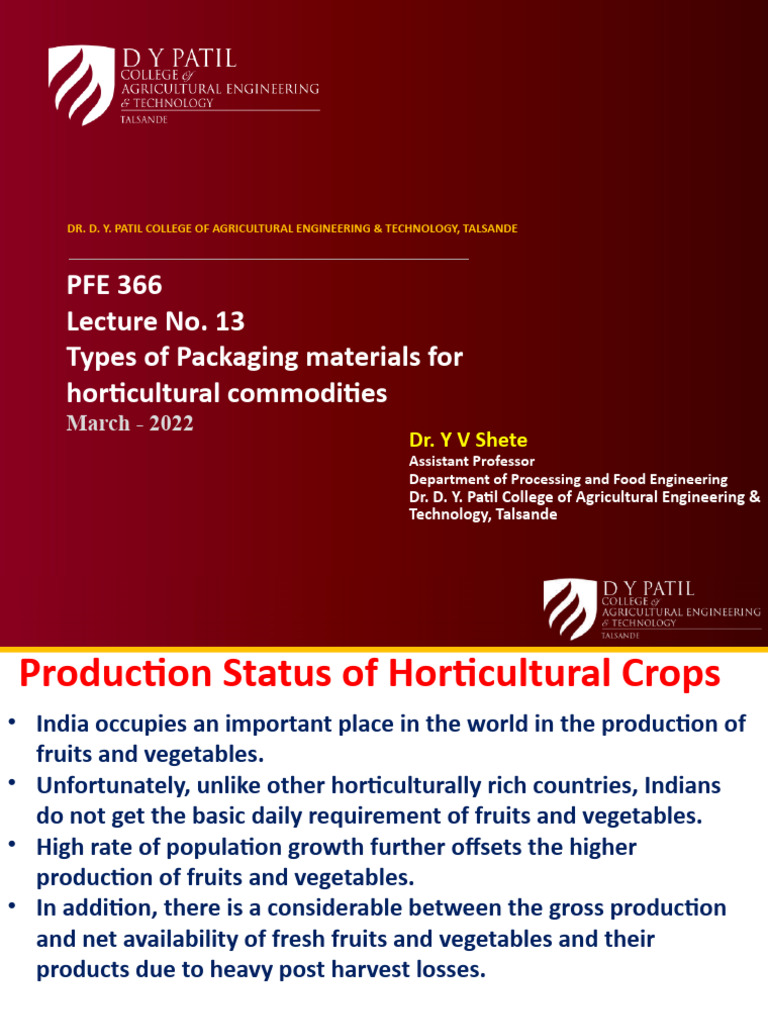 D Y PATIL
COLLEGE of
AGRICULTURAL ENGINEERING
& TECHNOLOGY
TALSANDE

DR. D. Y. PATIL COLLEGE OF AGRICULTURAL ENGINEERING & TECHNOLOGY, TALSANDE

PFE 366
Lecture No. 13
Types of Packaging materials for horticultural commodities
March - 2022

Dr. Y V Shete
Assistant Professor
Department of Processing and Food Engineering
Dr. D. Y. Patil College of Agricultural Engineering & Technology, Talsande

D Y PATIL
COLLEGE of
AGRICULTURAL ENGINEERING
& TECHNOLOGY
TALSANDE

Production Status of Horticultural Crops

• India occupies an important place in the world in the production of fruits and vegetables.
• Unfortunately, unlike other horticulturally rich countries, Indians do not get the basic daily requirement of fruits and vegetables.
• High rate of population growth further offsets the higher production of fruits and vegetables.
• In addition, there is a considerable between the gross production and net availability of fresh fruits and vegetables and their products due to heavy post harvest losses.